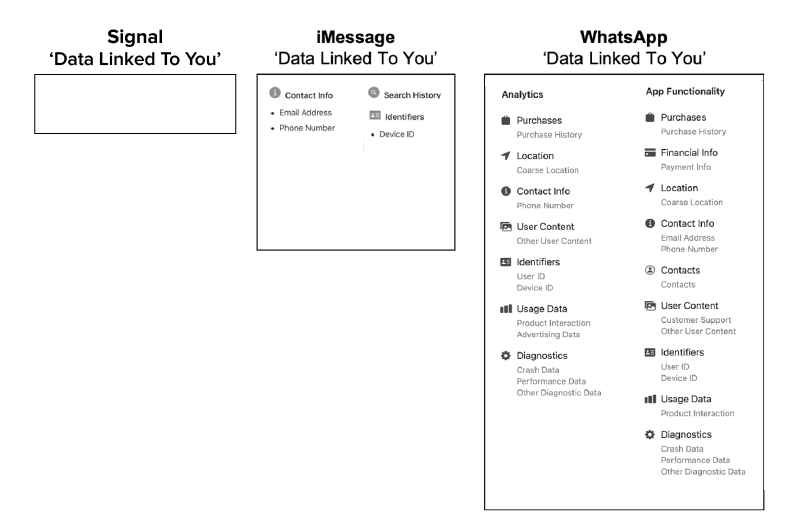 Signal
'Data Linked To You'

iMessage
'Data Linked To You'

Contact Info
• Email Address
• Phone Number

Search History

Identifiers
• Device ID

WhatsApp
'Data Linked To You'

Analytics

Purchases
Purchase History

Location
Coarse Location

Contact Info
Phone Number

User Content
Other User Content

Identifiers
User ID
Device ID

Usage Data
Product Interaction
Advertising Data

Diagnostics
Crash Data
Performance Data
Other Diagnostic Data

App Functionality

Purchases
Purchase History

Financial Info
Payment Info

Location
Coarse Location

Contact Info
Email Address
Phone Number

Contacts
Contacts

User Content
Customer Support
Other User Content

Identifiers
User ID
Device ID

Usage Data
Product Interaction

Diagnostics
Crash Data
Performance Data
Other Diagnostic Data